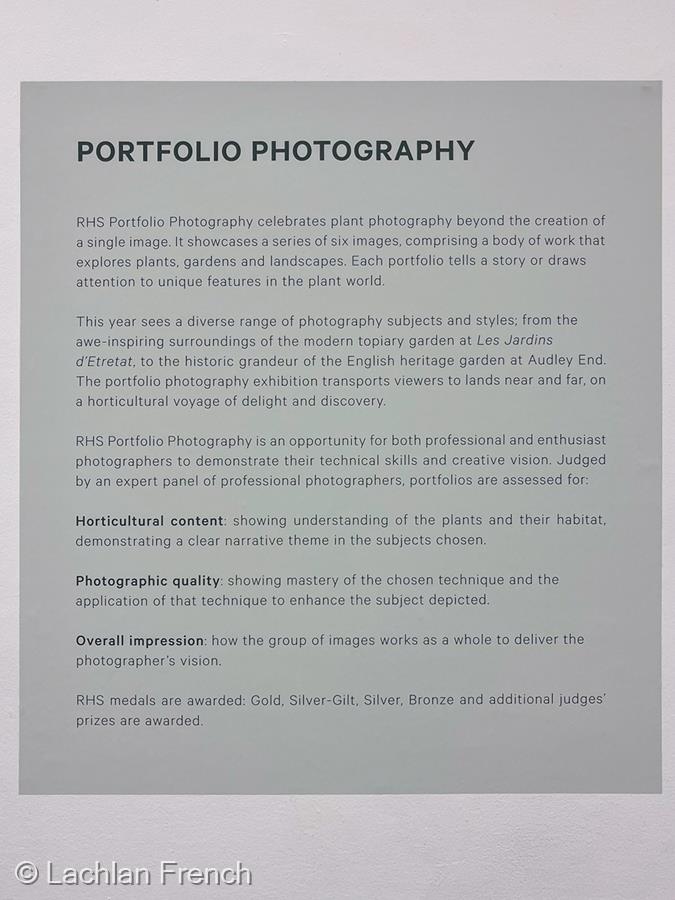 PORTFOLIO PHOTOGRAPHY

RHS Portfolio Photography celebrates plant photography beyond the creation of a single image. It showcases a series of six images, comprising a body of work that explores plants, gardens and landscapes. Each portfolio tells a story or draws attention to unique features in the plant world.

This year sees a diverse range of photography subjects and styles; from the awe-inspiring surroundings of the modern topiary garden at Les Jardins d'Etretat, to the historic grandeur of the English heritage garden at Audley End. The portfolio photography exhibition transports viewers to lands near and far, on a horticultural voyage of delight and discovery.

RHS Portfolio Photography is an opportunity for both professional and enthusiast photographers to demonstrate their technical skills and creative vision. Judged by an expert panel of professional photographers, portfolios are assessed for:

Horticultural content: showing understanding of the plants and their habitat, demonstrating a clear narrative theme in the subjects chosen.

Photographic quality: showing mastery of the chosen technique and the application of that technique to enhance the subject depicted.

Overall impression: how the group of images works as a whole to deliver the photographer's vision.

RHS medals are awarded: Gold, Silver-Gilt, Silver, Bronze and additional judges' prizes are awarded.

© Lachlan French